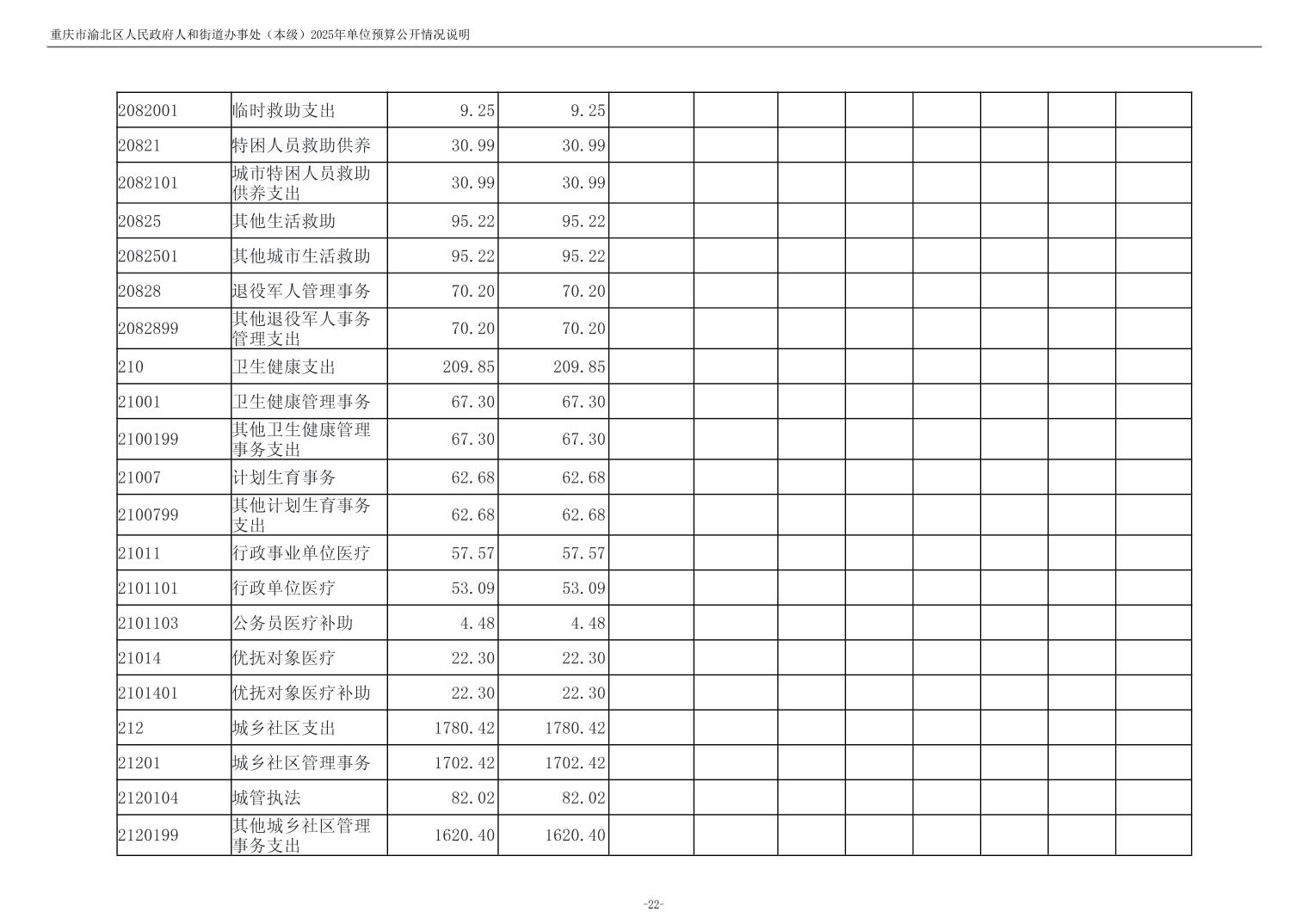 重庆市渝北区人民政府人和街道办事处（本级）2025年单位预算公开情况说明

| | | | | | | | | | | | |
|---|---|---|---|---|---|---|---|---|---|---|---|
| 2082001 | 临时救助支出 | 9.25 | 9.25 | | | | | | | | |
| 20821 | 特困人员救助供养 | 30.99 | 30.99 | | | | | | | | |
| 2082101 | 城市特困人员救助供养支出 | 30.99 | 30.99 | | | | | | | | |
| 20825 | 其他生活救助 | 95.22 | 95.22 | | | | | | | | |
| 2082501 | 其他城市生活救助 | 95.22 | 95.22 | | | | | | | | |
| 20828 | 退役军人管理事务 | 70.20 | 70.20 | | | | | | | | |
| 2082899 | 其他退役军人事务管理支出 | 70.20 | 70.20 | | | | | | | | |
| 210 | 卫生健康支出 | 209.85 | 209.85 | | | | | | | | |
| 21001 | 卫生健康管理事务 | 67.30 | 67.30 | | | | | | | | |
| 2100199 | 其他卫生健康管理事务支出 | 67.30 | 67.30 | | | | | | | | |
| 21007 | 计划生育事务 | 62.68 | 62.68 | | | | | | | | |
| 2100799 | 其他计划生育事务支出 | 62.68 | 62.68 | | | | | | | | |
| 21011 | 行政事业单位医疗 | 57.57 | 57.57 | | | | | | | | |
| 2101101 | 行政单位医疗 | 53.09 | 53.09 | | | | | | | | |
| 2101103 | 公务员医疗补助 | 4.48 | 4.48 | | | | | | | | |
| 21014 | 优抚对象医疗 | 22.30 | 22.30 | | | | | | | | |
| 2101401 | 优抚对象医疗补助 | 22.30 | 22.30 | | | | | | | | |
| 212 | 城乡社区支出 | 1780.42 | 1780.42 | | | | | | | | |
| 21201 | 城乡社区管理事务 | 1702.42 | 1702.42 | | | | | | | | |
| 2120104 | 城管执法 | 82.02 | 82.02 | | | | | | | | |
| 2120199 | 其他城乡社区管理事务支出 | 1620.40 | 1620.40 | | | | | | | | |

-22-